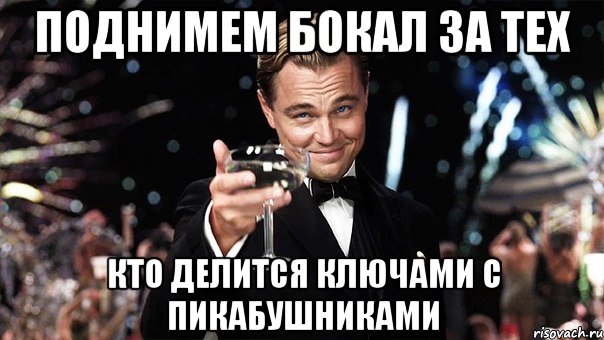 ПОДНИМЕМ БОКАЛ ЗА ТЕХ

КТО ДЕЛИТСЯ КЛЮЧАМИ С ПИКАБУШНИКАМИ

risovach.ru